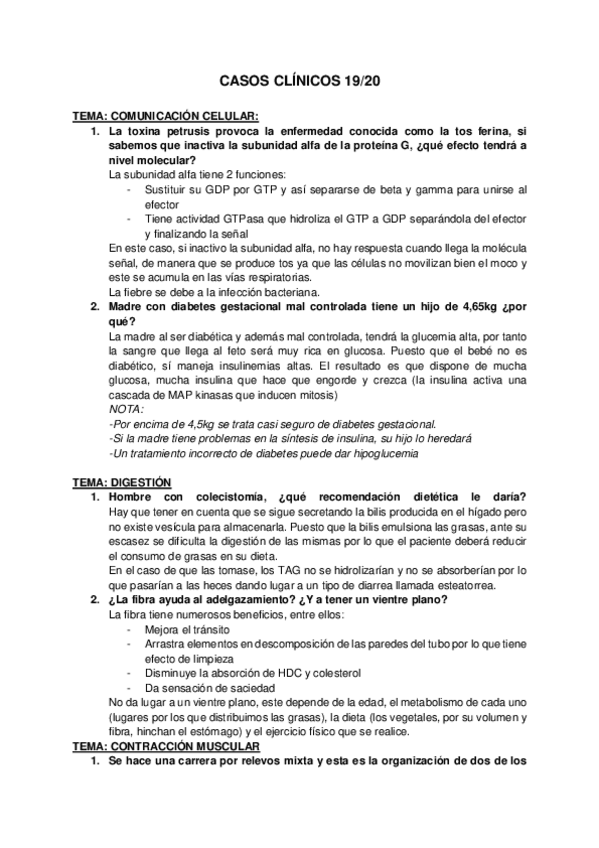 CASOS CLÍNICOS 19/20

TEMA: COMUNICACIÓN CELULAR:

1. La toxina petrusis provoca la enfermedad conocida como la tos ferina, si sabemos que inactiva la subunidad alfa de la proteína G, ¿qué efecto tendrá a nivel molecular?
La subunidad alfa tiene 2 funciones:
- Sustituir su GDP por GTP y así separarse de beta y gamma para unirse al efector
- Tiene actividad GTPasa que hidroliza el GTP a GDP separándola del efector y finalizando la señal
En este caso, si inactivo la subunidad alfa, no hay respuesta cuando llega la molécula señal, de manera que se produce tos ya que las células no movilizan bien el moco y este se acumula en las vías respiratorias.
La fiebre se debe a la infección bacteriana.

2. Madre con diabetes gestacional mal controlada tiene un hijo de 4,65kg ¿por qué?
La madre al ser diabética y además mal controlada, tendrá la glucemia alta, por tanto la sangre que llega al feto será muy rica en glucosa. Puesto que el bebé no es diabético, sí maneja insulinemias altas. El resultado es que dispone de mucha glucosa, mucha insulina que hace que engorde y crezca (la insulina activa una cascada de MAP kinasas que inducen mitosis)
NOTA:
-Por encima de 4,5kg se trata casi seguro de diabetes gestacional.
-Si la madre tiene problemas en la síntesis de insulina, su hijo lo heredará
-Un tratamiento incorrecto de diabetes puede dar hipoglucemia

TEMA: DIGESTIÓN

1. Hombre con colecistomía, ¿qué recomendación dietética le daría?
Hay que tener en cuenta que se sigue secretando la bilis producida en el hígado pero no existe vesícula para almacenarla. Puesto que la bilis emulsiona las grasas, ante su escasez se dificulta la digestión de las mismas por lo que el paciente deberá reducir el consumo de grasas en su dieta.
En el caso de que las tomase, los TAG no se hidrolizarían y no se absorberían por lo que pasarían a las heces dando lugar a un tipo de diarrea llamada esteatorrea.

2. ¿La fibra ayuda al adelgazamiento? ¿Y a tener un vientre plano?
La fibra tiene numerosos beneficios, entre ellos:
- Mejora el tránsito
- Arrastra elementos en descomposición de las paredes del tubo por lo que tiene efecto de limpieza
- Disminuye la absorción de HDC y colesterol
- Da sensación de saciedad
No da lugar a un vientre plano, este depende de la edad, el metabolismo de cada uno (lugares por los que distribuimos las grasas), la dieta (los vegetales, por su volumen y fibra, hinchan el estómago) y el ejercicio físico que se realice.

TEMA: CONTRACCIÓN MUSCULAR

1. Se hace una carrera por relevos mixta y esta es la organización de dos de los